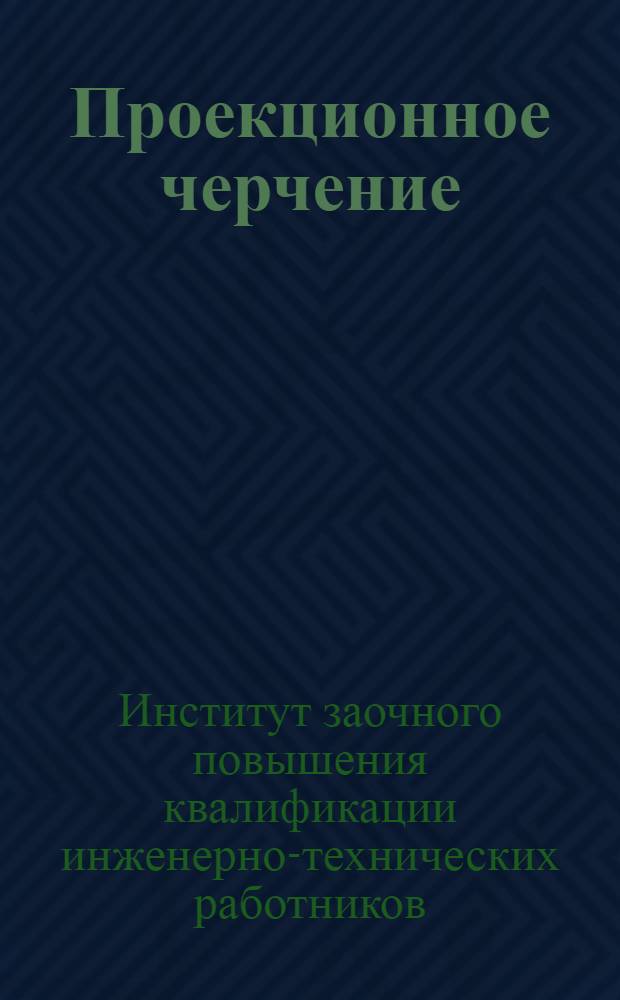 Проекционное черчение

Институт заочного повышения квалификации инженерно-технических работников